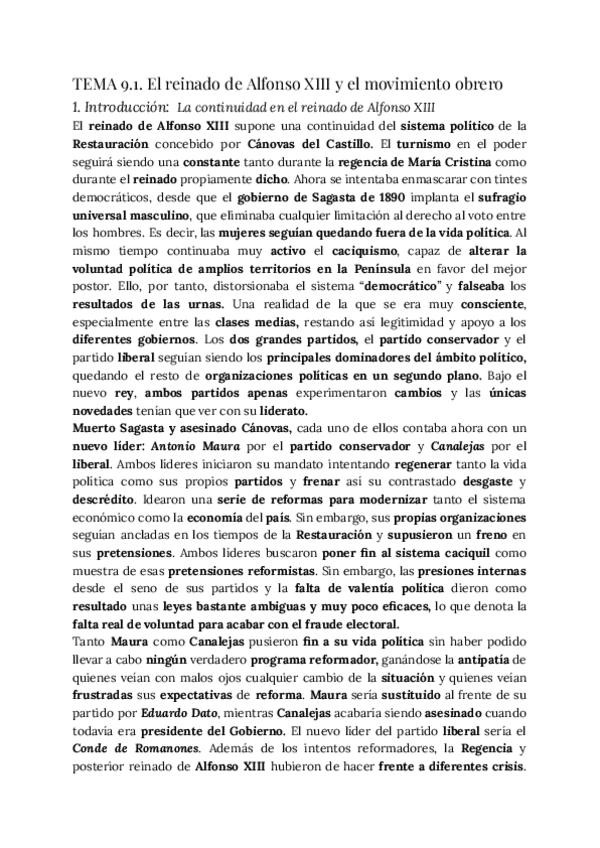 TEMA 9.1. El reinado de Alfonso XIII y el movimiento obrero

1. Introducción: La continuidad en el reinado de Alfonso XIII

El reinado de Alfonso XIII supone una continuidad del sistema político de la Restauración concebido por Cánovas del Castillo. El turnismo en el poder seguirá siendo una constante tanto durante la regencia de María Cristina como durante el reinado propiamente dicho. Ahora se intentaba enmascarar con tintes democráticos, desde que el gobierno de Sagasta de 1890 implanta el sufragio universal masculino, que eliminaba cualquier limitación al derecho al voto entre los hombres. Es decir, las mujeres seguían quedando fuera de la vida política. Al mismo tiempo continuaba muy activo el caciquismo, capaz de alterar la voluntad política de amplios territorios en la Península en favor del mejor postor. Ello, por tanto, distorsionaba el sistema "democrático" y falseaba los resultados de las urnas. Una realidad de la que se era muy consciente, especialmente entre las clases medias, restando así legitimidad y apoyo a los diferentes gobiernos. Los dos grandes partidos, el partido conservador y el partido liberal seguían siendo los principales dominadores del ámbito político, quedando el resto de organizaciones políticas en un segundo plano. Bajo el nuevo rey, ambos partidos apenas experimentaron cambios y las únicas novedades tenían que ver con su liderato.
Muerto Sagasta y asesinado Cánovas, cada uno de ellos contaba ahora con un nuevo líder: Antonio Maura por el partido conservador y Canalejas por el liberal. Ambos líderes iniciaron su mandato intentando regenerar tanto la vida política como sus propios partidos y frenar así su contrastado desgaste y descrédito. Idearon una serie de reformas para modernizar tanto el sistema económico como la economía del país. Sin embargo, sus propias organizaciones seguían ancladas en los tiempos de la Restauración y supusieron un freno en sus pretensiones. Ambos líderes buscaron poner fin al sistema caciquil como muestra de esas pretensiones reformistas. Sin embargo, las presiones internas desde el seno de sus partidos y la falta de valentía política dieron como resultado unas leyes bastante ambiguas y muy poco eficaces, lo que denota la falta real de voluntad para acabar con el fraude electoral.
Tanto Maura como Canalejas pusieron fin a su vida política sin haber podido llevar a cabo ningún verdadero programa reformador, ganándose la antipatía de quienes veían con malos ojos cualquier cambio de la situación y quienes veían frustradas sus expectativas de reforma. Maura sería sustituido al frente de su partido por Eduardo Dato, mientras Canalejas acabaría siendo asesinado cuando todavía era presidente del Gobierno. El nuevo líder del partido liberal sería el Conde de Romanones. Además de los intentos reformadores, la Regencia y posterior reinado de Alfonso XIII hubieron de hacer frente a diferentes crisis.